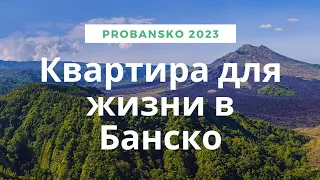 PROBANSKO 2023

Квартира для жизни в Банско